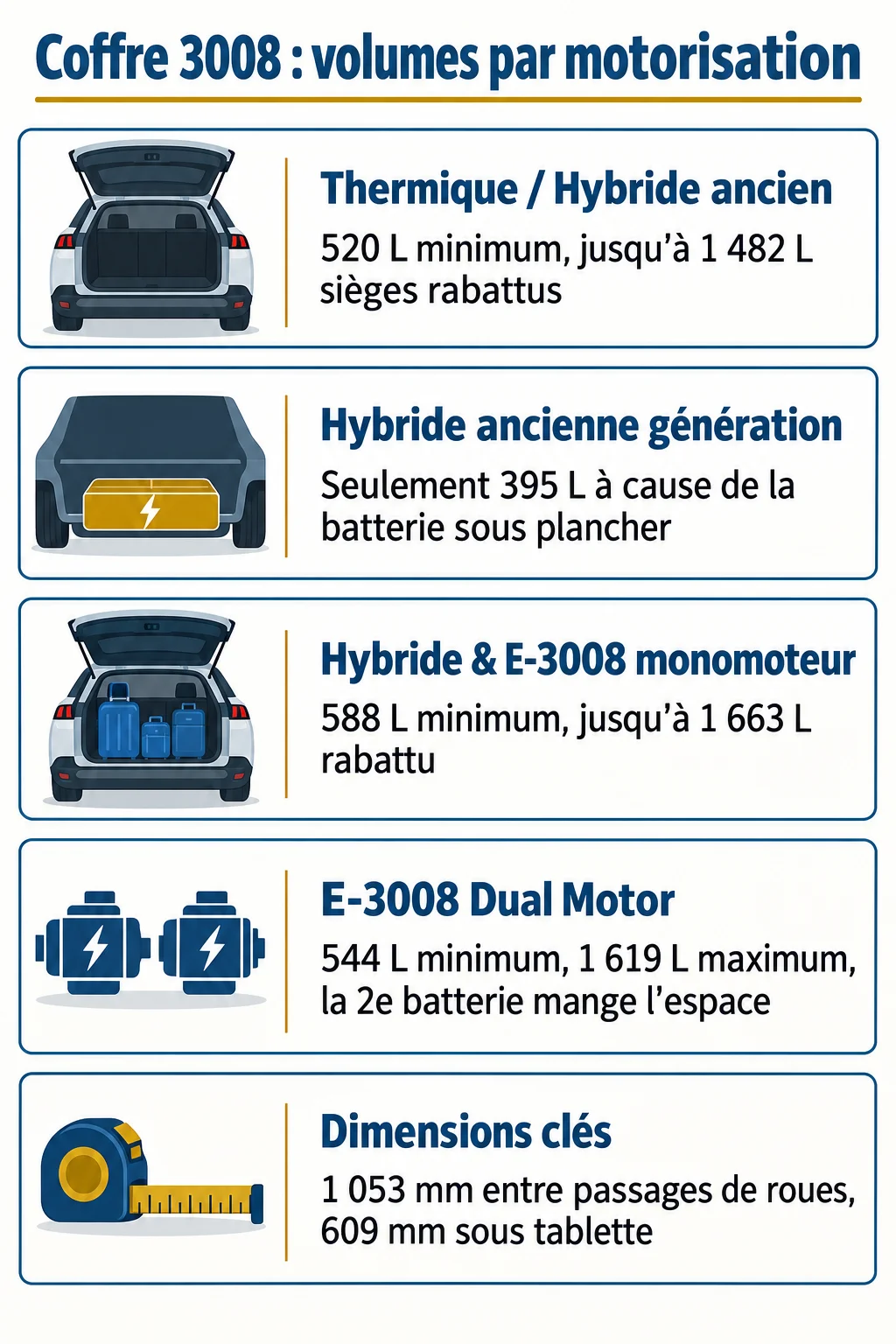 Coffre 3008 : volumes par motorisation

Thermique / Hybride ancien
520 L minimum, jusqu'à 1 482 L sièges rabattus

Hybride ancienne génération
Seulement 395 L à cause de la batterie sous plancher

Hybride & E-3008 monomoteur
588 L minimum, jusqu'à 1 663 L rabattu

E-3008 Dual Motor
544 L minimum, 1 619 L maximum, la 2e batterie mange l'espace

Dimensions clés
1 053 mm entre passages de roues, 609 mm sous tablette